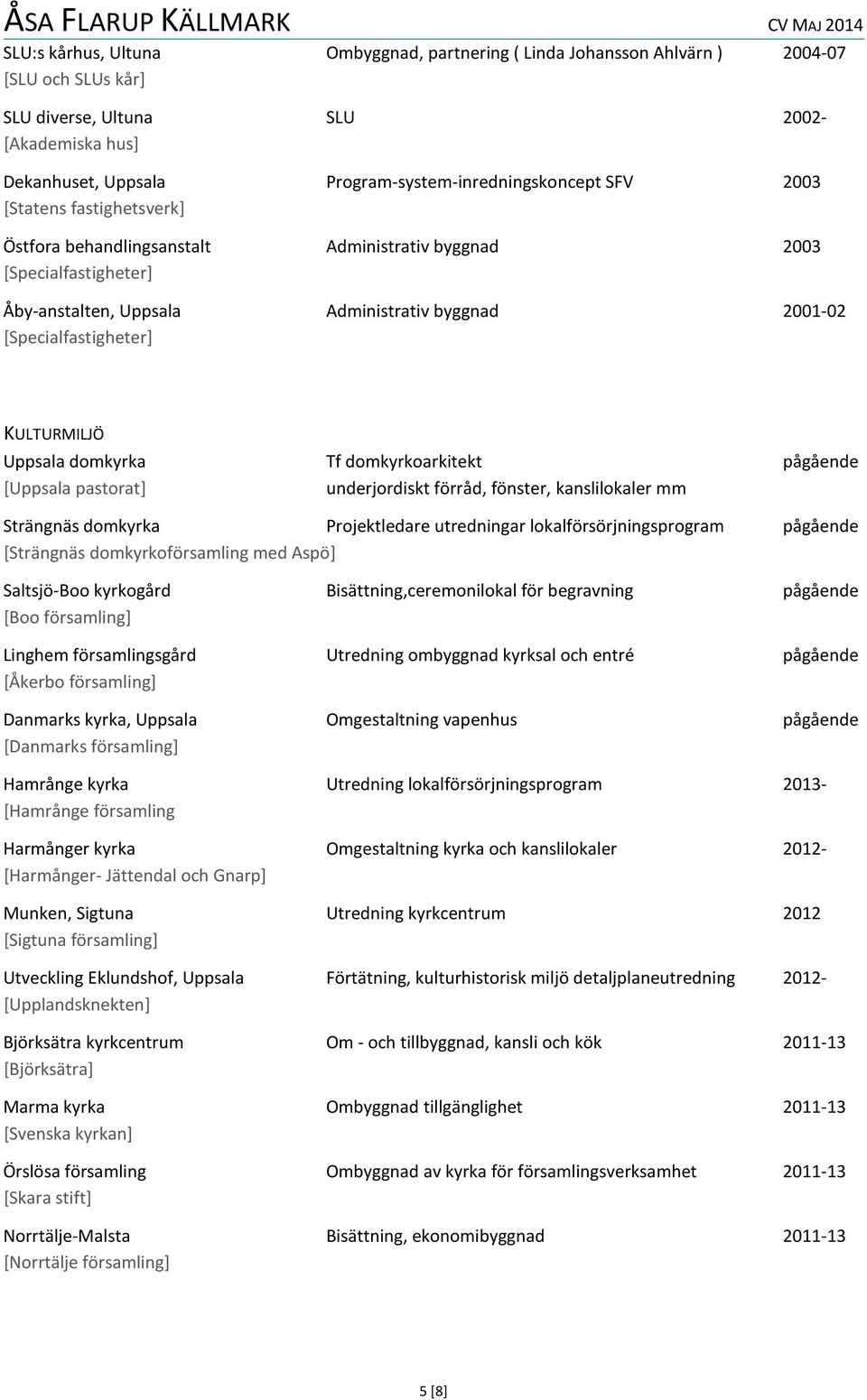 ÅSA FLARUP KÄLLMARK CV MAJ 2014

SLU:s kårhus, Ultuna Ombyggnad, partnering ( Linda Johansson Ahlvärn ) 2004-07
[SLU och SLUs kår]

SLU diverse, Ultuna SLU 2002-
[Akademiska hus]

Dekanhuset, Uppsala Program-system-inredningskoncept SFV 2003
[Statens fastighetsverk]

Östfora behandlingsanstalt Administrativ byggnad 2003
[Specialfastigheter]

Åby-anstalten, Uppsala Administrativ byggnad 2001-02
[Specialfastigheter]

KULTURMILJÖ
Uppsala domkyrka Tf domkyrkoarkitekt pågående
[Uppsala pastorat] underjordiskt förråd, fönster, kanslilokaler mm

Strängnäs domkyrka Projektledare utredningar lokalförsörjningsprogram pågående
[Strängnäs domkyrkoförsamling med Aspö]

Saltsjö-Boo kyrkogård Bisättning,ceremonilokal för begravning pågående
[Boo församling]

Linghem församlingsgård Utredning ombyggnad kyrksal och entré pågående
[Åkerbo församling]

Danmarks kyrka, Uppsala Omgestaltning vapenhus pågående
[Danmarks församling]

Hamrånge kyrka Utredning lokalförsörjningsprogram 2013-
[Hamrånge församling

Harmånger kyrka Omgestaltning kyrka och kanslilokaler 2012-
[Harmånger- Jättendal och Gnarp]

Munken, Sigtuna Utredning kyrkcentrum 2012
[Sigtuna församling]

Utveckling Eklundshof, Uppsala Förtätning, kulturhistorisk miljö detaljplaneutredning 2012-
[Upplandsknekten]

Björksätra kyrkcentrum Om - och tillbyggnad, kansli och kök 2011-13
[Björksätra]

Marma kyrka Ombyggnad tillgänglighet 2011-13
[Svenska kyrkan]

Örslösa församling Ombyggnad av kyrka för församlingsverksamhet 2011-13
[Skara stift]

Norrtälje-Malsta Bisättning, ekonomibyggnad 2011-13
[Norrtälje församling]

5 [8]